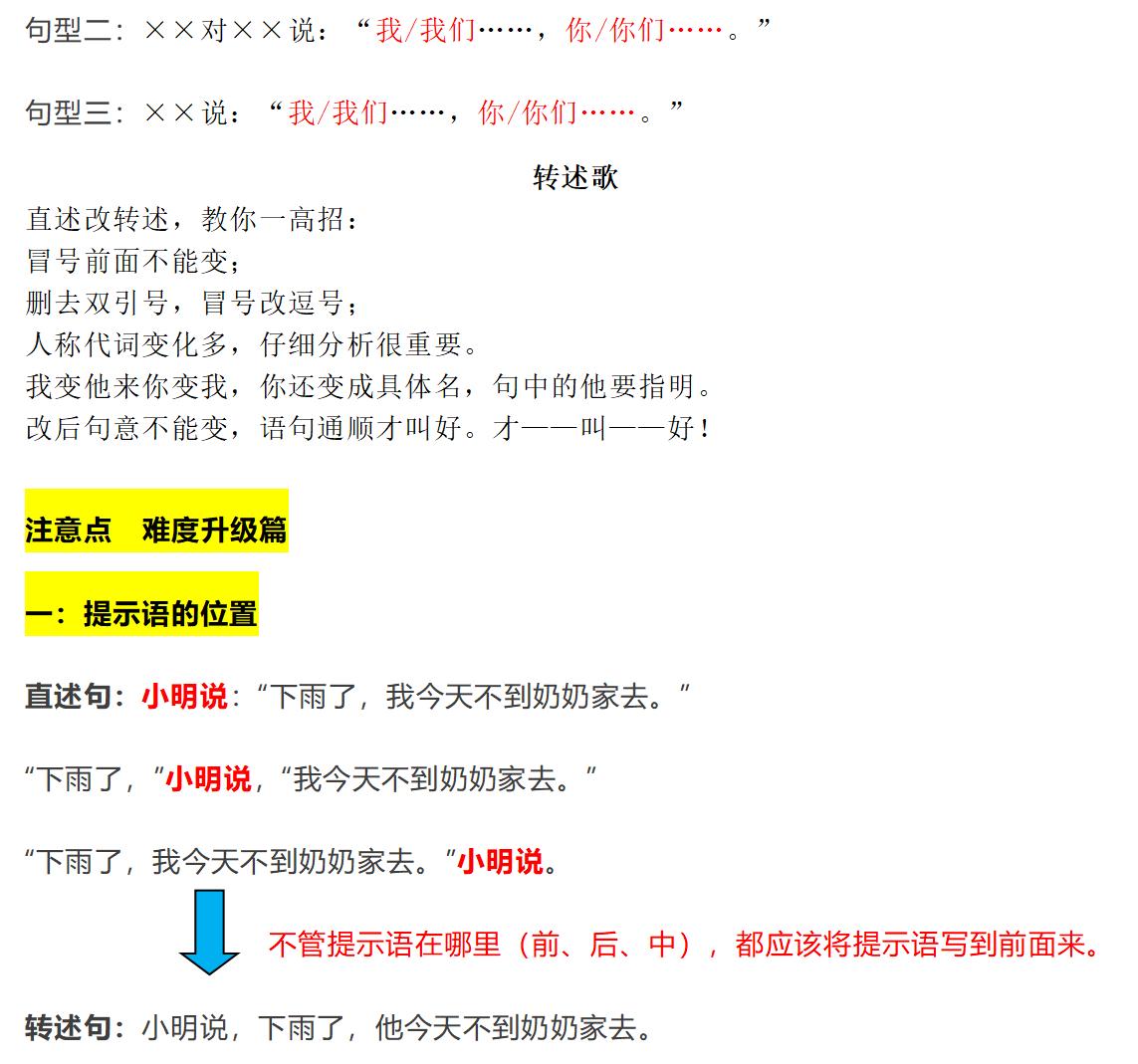 句型二：××对××说：“我/我们……，你/你们……。”

句型三：××说：“我/我们……，你/你们……。”

转述歌

直述改转述，教你一高招：
冒号前面不能变；
删去双引号，冒号改逗号；
人称代词变化多，仔细分析很重要。
我变他来你变我，你还变成具体名，句中的他要指明。
改后句意不能变，语句通顺才叫好。才——叫——好！

注意点　难度升级篇

一：提示语的位置

直述句：小明说：“下雨了，我今天不到奶奶家去。”

“下雨了，”小明说，“我今天不到奶奶家去。”

“下雨了，我今天不到奶奶家去。”小明说。

不管提示语在哪里（前、后、中），都应该将提示语写到前面来。

转述句：小明说，下雨了，他今天不到奶奶家去。